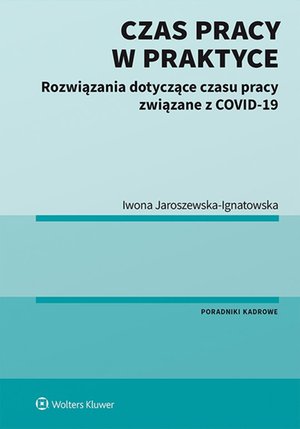 CZAS PRACY
W PRAKTYCE

Rozwiązania dotyczące czasu pracy związane z COVID-19

Iwona Jaroszewska-Ignatowska

PORADNIKI KADROWE

Wolters Kluwer